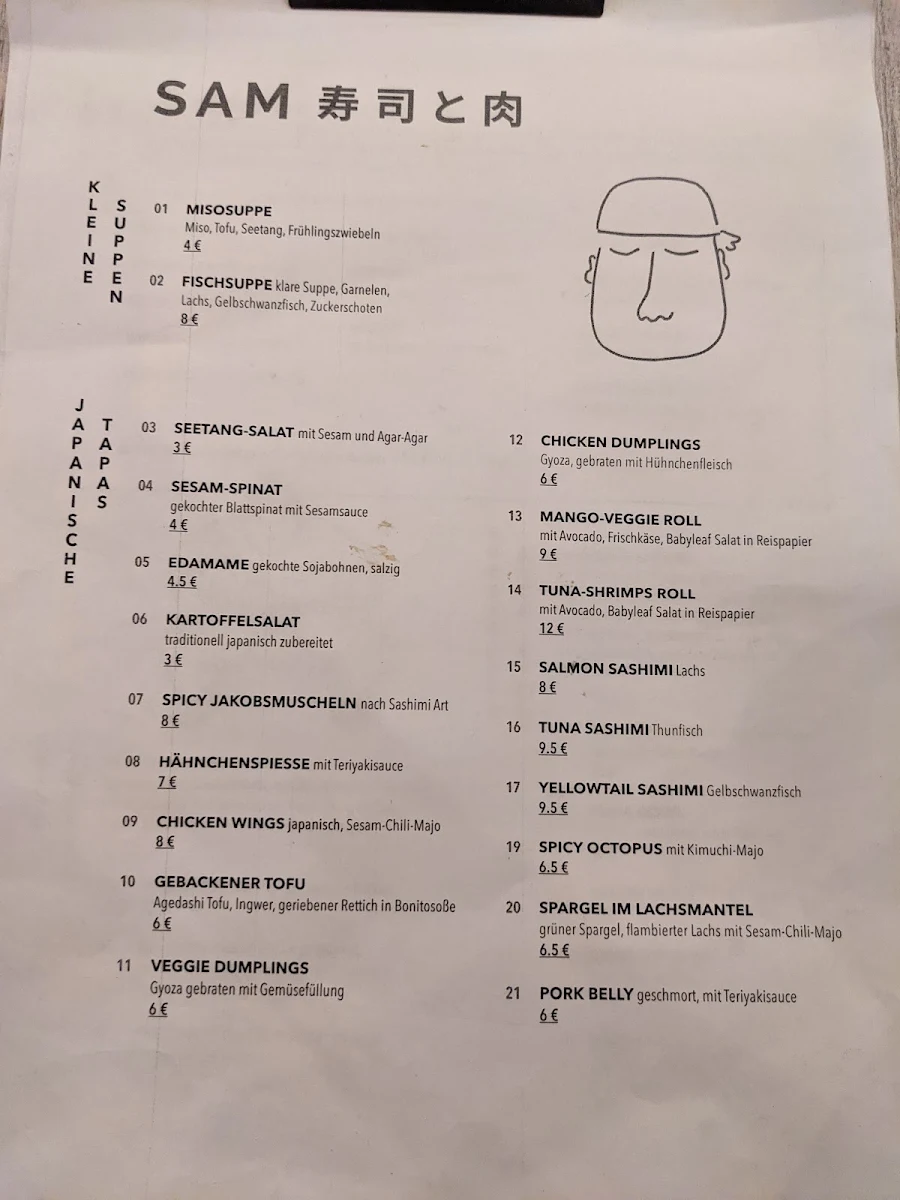 SAM 寿司と肉

KLEINE SUPPEN

01 MISOSUPPE
Miso, Tofu, Seetang, Frühlingszwiebeln
4 €

02 FISCHSUPPE klare Suppe, Garnelen, Lachs, Gelbschwanzfisch, Zuckerschoten
8 €

JAPANISCHE TAPAS

03 SEETANG-SALAT mit Sesam und Agar-Agar
3 €

04 SESAM-SPINAT
gekochter Blattspinat mit Sesamsauce
4 €

05 EDAMAME gekochte Sojabohnen, salzig
4.5 €

06 KARTOFFELSALAT
traditionell japanisch zubereitet
3 €

07 SPICY JAKOBSMUSCHELN nach Sashimi Art
8 €

08 HÄHNCHENSPIESSE mit Teriyakisauce
7 €

09 CHICKEN WINGS japanisch, Sesam-Chili-Majo
8 €

10 GEBACKENER TOFU
Agedashi Tofu, Ingwer, geriebener Rettich in Bonitosoße
6 €

11 VEGGIE DUMPLINGS
Gyoza gebraten mit Gemüsefüllung
6 €

12 CHICKEN DUMPLINGS
Gyoza, gebraten mit Hühnchenfleisch
6 €

13 MANGO-VEGGIE ROLL
mit Avocado, Frischkäse, Babyleaf Salat in Reispapier
9 €

14 TUNA-SHRIMPS ROLL
mit Avocado, Babyleaf Salat in Reispapier
12 €

15 SALMON SASHIMI Lachs
8 €

16 TUNA SASHIMI Thunfisch
9.5 €

17 YELLOWTAIL SASHIMI Gelbschwanzfisch
9.5 €

19 SPICY OCTOPUS mit Kimuchi-Majo
6.5 €

20 SPARGEL IM LACHSMANTEL
grüner Spargel, flambierter Lachs mit Sesam-Chili-Majo
6.5 €

21 PORK BELLY geschmort, mit Teriyakisauce
6 €